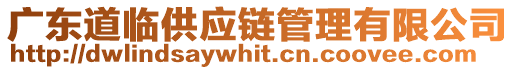 广东道临供应链管理有限公司
http://dwlindsaywhit.cn.coovee.com